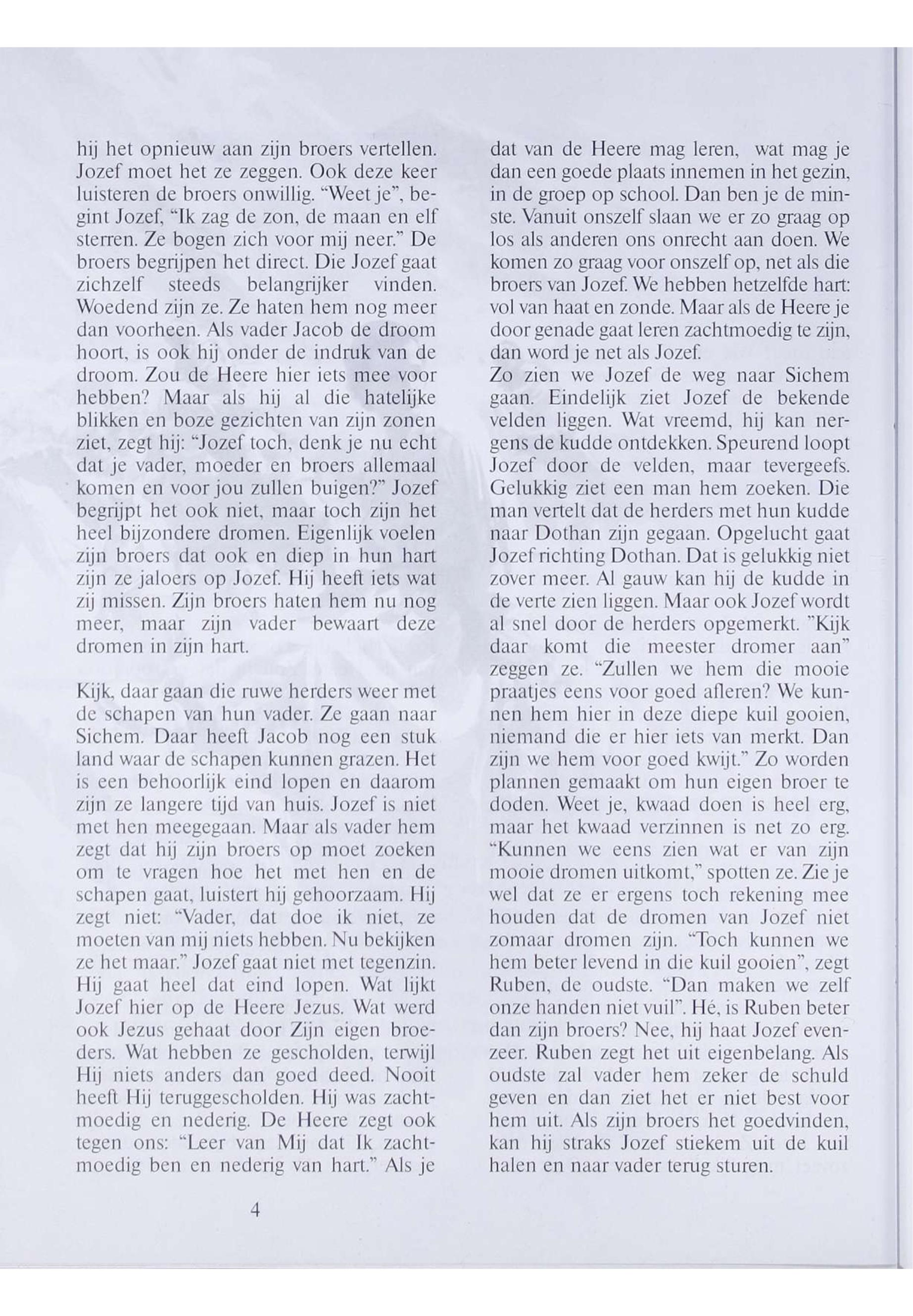 hij het opnieuw aan zijn broers vertellen. Jozef moet het ze zeggen. Ook deze keer luisteren de broers onwillig. "Weet je", begint Jozef, "Ik zag de zon, de maan en elf sterren. Ze bogen zich voor mij neer." De broers begrijpen het direct. Die Jozef gaat zichzelf steeds belangrijker vinden. Woedend zijn ze. Ze haten hem nog meer dan voorheen. Als vader Jacob de droom hoort, is ook hij onder de indruk van de droom. Zou de Heere hier iets mee voor hebben? Maar als hij al die hatelijke blikken en boze gezichten van zijn zonen ziet, zegt hij: "Jozef toch, denk je nu echt dat je vader, moeder en broers allemaal komen en voor jou zullen buigen?" Jozef begrijpt het ook niet, maar toch zijn het heel bijzondere dromen. Eigenlijk voelen zijn broers dat ook en diep in hun hart zijn ze jaloers op Jozef. Hij heeft iets wat zij missen. Zijn broers haten hem nu nog meer, maar zijn vader bewaart deze dromen in zijn hart.

Kijk, daar gaan die ruwe herders weer met de schapen van hun vader. Ze gaan naar Sichem. Daar heeft Jacob nog een stuk land waar de schapen kunnen grazen. Het is een behoorlijk eind lopen en daarom zijn ze langere tijd van huis. Jozef is niet met hen meegegaan. Maar als vader hem zegt dat hij zijn broers op moet zoeken om te vragen hoe het met hen en de schapen gaat, luistert hij gehoorzaam. Hij zegt niet: "Vader, dat doe ik niet, ze moeten van mij niets hebben. Nu bekijken ze het maar." Jozef gaat niet met tegenzin. Hij gaat heel dat eind lopen. Wat lijkt Jozef hier op de Heere Jezus. Wat werd ook Jezus gehaat door Zijn eigen broeders. Wat hebben ze gescholden, terwijl Hij niets anders dan goed deed. Nooit heeft Hij teruggescholden. Hij was zachtmoedig en nederig. De Heere zegt ook tegen ons: "Leer van Mij dat Ik zachtmoedig ben en nederig van hart." Als je dat van de Heere mag leren, wat mag je dan een goede plaats innemen in het gezin, in de groep op school. Dan ben je de minste. Vanuit onszelf slaan we er zo graag op los als anderen ons onrecht aan doen. We komen zo graag voor onszelf op, net als die broers van Jozef. We hebben hetzelfde hart: vol van haat en zonde. Maar als de Heere je door genade gaat leren zachtmoedig te zijn, dan word je net als Jozef.
Zo zien we Jozef de weg naar Sichem gaan. Eindelijk ziet Jozef de bekende velden liggen. Wat vreemd, hij kan nergens de kudde ontdekken. Speurend loopt Jozef door de velden, maar tevergeefs. Gelukkig ziet een man hem zoeken. Die man vertelt dat de herders met hun kudde naar Dothan zijn gegaan. Opgelucht gaat Jozef richting Dothan. Dat is gelukkig niet zover meer. Al gauw kan hij de kudde in de verte zien liggen. Maar ook Jozef wordt al snel door de herders opgemerkt. "Kijk daar komt die meester dromer aan" zeggen ze. "Zullen we hem die mooie praatjes eens voor goed afleren? We kunnen hem hier in deze diepe kuil gooien, niemand die er hier iets van merkt. Dan zijn we hem voor goed kwijt." Zo worden plannen gemaakt om hun eigen broer te doden. Weet je, kwaad doen is heel erg, maar het kwaad verzinnen is net zo erg. "Kunnen we eens zien wat er van zijn mooie dromen uitkomt," spotten ze. Zie je wel dat ze er ergens toch rekening mee houden dat de dromen van Jozef niet zomaar dromen zijn. "Toch kunnen we hem beter levend in die kuil gooien", zegt Ruben, de oudste. "Dan maken we zelf onze handen niet vuil". Hé, is Ruben beter dan zijn broers? Nee, hij haat Jozef evenzeer. Ruben zegt het uit eigenbelang. Als oudste zal vader hem zeker de schuld geven en dan ziet het er niet best voor hem uit. Als zijn broers het goedvinden, kan hij straks Jozef stiekem uit de kuil halen en naar vader terug sturen.

4